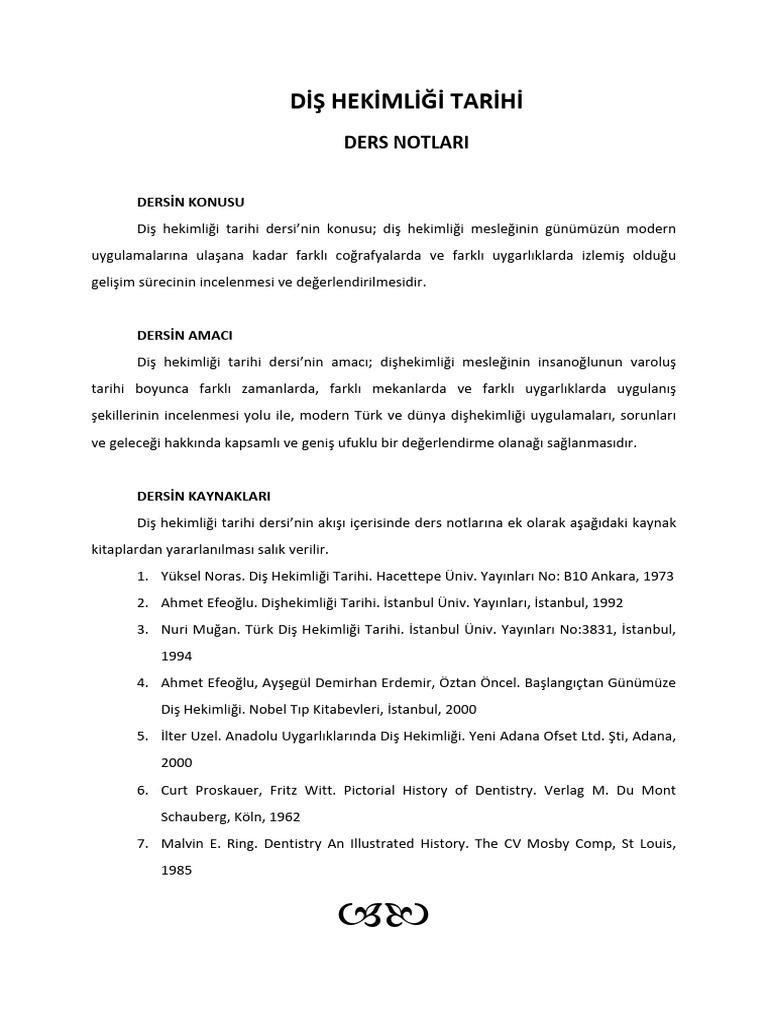 DİŞ HEKİMLİĞİ TARİHİ

DERS NOTLARI

DERSİN KONUSU

Diş hekimliği tarihi dersi'nin konusu; diş hekimliği mesleğinin günümüzün modern uygulamalarına ulaşana kadar farklı coğrafyalarda ve farklı uygarlıklarda izlemiş olduğu gelişim sürecinin incelenmesi ve değerlendirilmesidir.

DERSİN AMACI

Diş hekimliği tarihi dersi'nin amacı; dişhekimliği mesleğinin insanoğlunun varoluş tarihi boyunca farklı zamanlarda, farklı mekanlarda ve farklı uygarlıklarda uygulanış şekillerinin incelenmesi yolu ile, modern Türk ve dünya dişhekimliği uygulamaları, sorunları ve geleceği hakkında kapsamlı ve geniş ufuklu bir değerlendirme olanağı sağlanmasıdır.

DERSİN KAYNAKLARI

Diş hekimliği tarihi dersi'nin akışı içerisinde ders notlarına ek olarak aşağıdaki kaynak kitaplardan yararlanılması salık verilir.

1. Yüksel Noras. Diş Hekimliği Tarihi. Hacettepe Üniv. Yayınları No: B10 Ankara, 1973
2. Ahmet Efeoğlu. Dişhekimliği Tarihi. İstanbul Üniv. Yayınları, İstanbul, 1992
3. Nuri Muğan. Türk Diş Hekimliği Tarihi. İstanbul Üniv. Yayınları No:3831, İstanbul, 1994
4. Ahmet Efeoğlu, Ayşegül Demirhan Erdemir, Öztan Öncel. Başlangıçtan Günümüze Diş Hekimliği. Nobel Tıp Kitabevleri, İstanbul, 2000
5. İlter Uzel. Anadolu Uygarlıklarında Diş Hekimliği. Yeni Adana Ofset Ltd. Şti, Adana, 2000
6. Curt Proskauer, Fritz Witt. Pictorial History of Dentistry. Verlag M. Du Mont Schauberg, Köln, 1962
7. Malvin E. Ring. Dentistry An Illustrated History. The CV Mosby Comp, St Louis, 1985